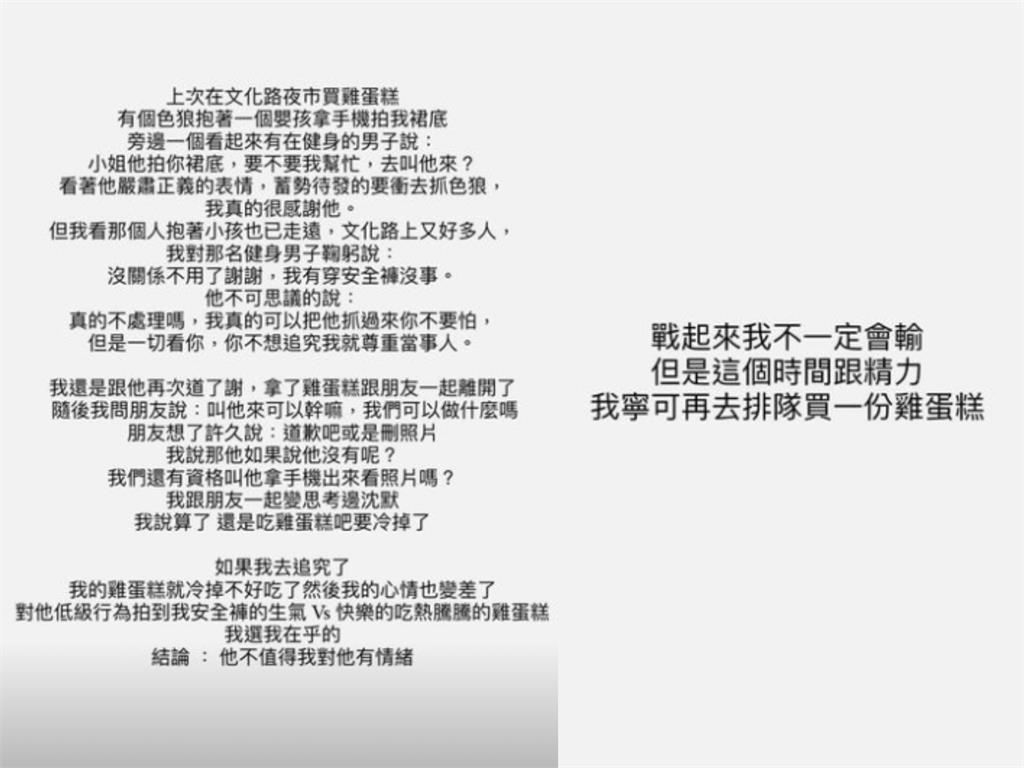 上次在文化路夜市買雞蛋糕
有個色狼抱著一個嬰孩拿手機拍我裙底
旁邊一個看起來有在健身的男子說：
小姐他拍你裙底，要不要我幫忙，去叫他來？
看著他嚴肅正義的表情，蓄勢待發的要衝去抓色狼，
我真的很感謝他。
但我看那個人抱著小孩也已走遠，文化路上又好多人，
我對那名健身男子鞠躬說：
沒關係不用了謝謝，我有穿安全褲沒事。
他不可思議的說：
真的不處理嗎，我真的可以把他抓過來你不要怕，
但是一切看你，你不想追究我就尊重當事人。

我還是跟他再次道了謝，拿了雞蛋糕跟朋友一起離開了
隨後我問朋友說：叫他來可以幹嘛，我們可以做什麼嗎
朋友想了許久說：道歉吧或是刪照片
我說那他如果說他沒有呢？
我們還有資格叫他拿手機出來看照片嗎？
我跟朋友一起變思考邊沈默
我說算了 還是吃雞蛋糕吧要冷掉了

如果我去追究了
我的雞蛋糕就冷掉不好吃了然後我的心情也變差了
對他低級行為拍到我安全褲的生氣 Vs 快樂的吃熱騰騰的雞蛋糕
我選我在乎的
結論 ： 他不值得我對他有情緒

戰起來我不一定會輸
但是這個時間跟精力
我寧可再去排隊買一份雞蛋糕